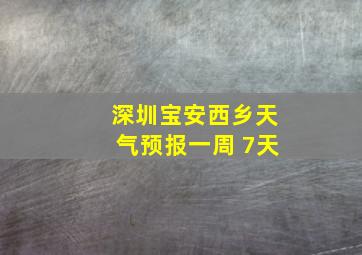 深圳宝安西乡天气预报一周 7天